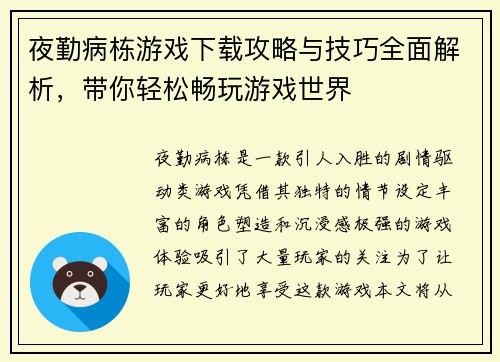 夜勤病栋游戏下载攻略与技巧全面解析，带你轻松畅玩游戏世界

夜勤病栋是一款引人入胜的剧情驱动类游戏凭借其独特的情节设定丰富的角色塑造和沉浸感极强的游戏体验吸引了大量玩家的关注为了让玩家更好地享受这款游戏本文将从